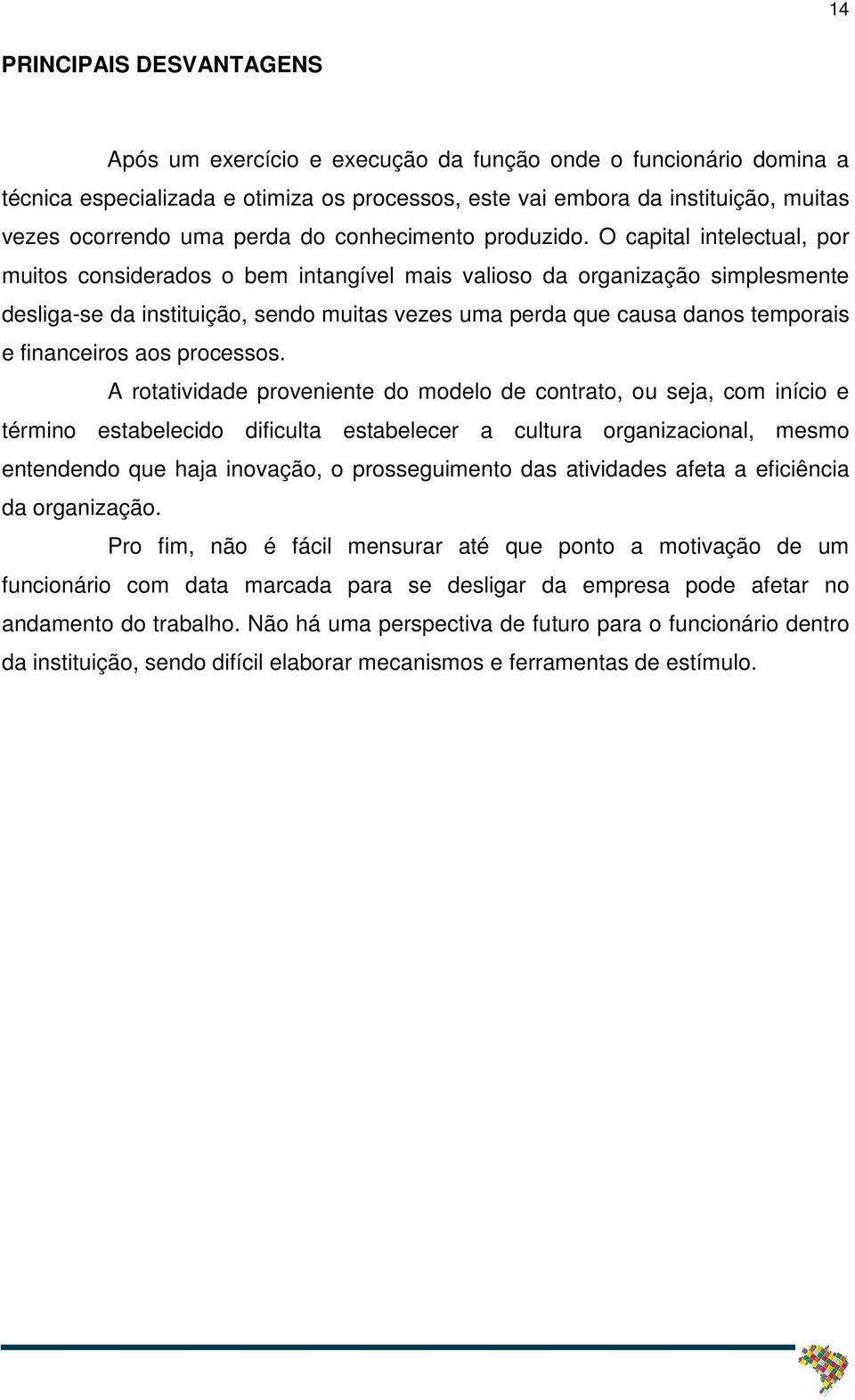 14

PRINCIPAIS DESVANTAGENS

Após um exercício e execução da função onde o funcionário domina a técnica especializada e otimiza os processos, este vai embora da instituição, muitas vezes ocorrendo uma perda do conhecimento produzido. O capital intelectual, por muitos considerados o bem intangível mais valioso da organização simplesmente desliga-se da instituição, sendo muitas vezes uma perda que causa danos temporais e financeiros aos processos.

A rotatividade proveniente do modelo de contrato, ou seja, com início e término estabelecido dificulta estabelecer a cultura organizacional, mesmo entendendo que haja inovação, o prosseguimento das atividades afeta a eficiência da organização.

Pro fim, não é fácil mensurar até que ponto a motivação de um funcionário com data marcada para se desligar da empresa pode afetar no andamento do trabalho. Não há uma perspectiva de futuro para o funcionário dentro da instituição, sendo difícil elaborar mecanismos e ferramentas de estímulo.